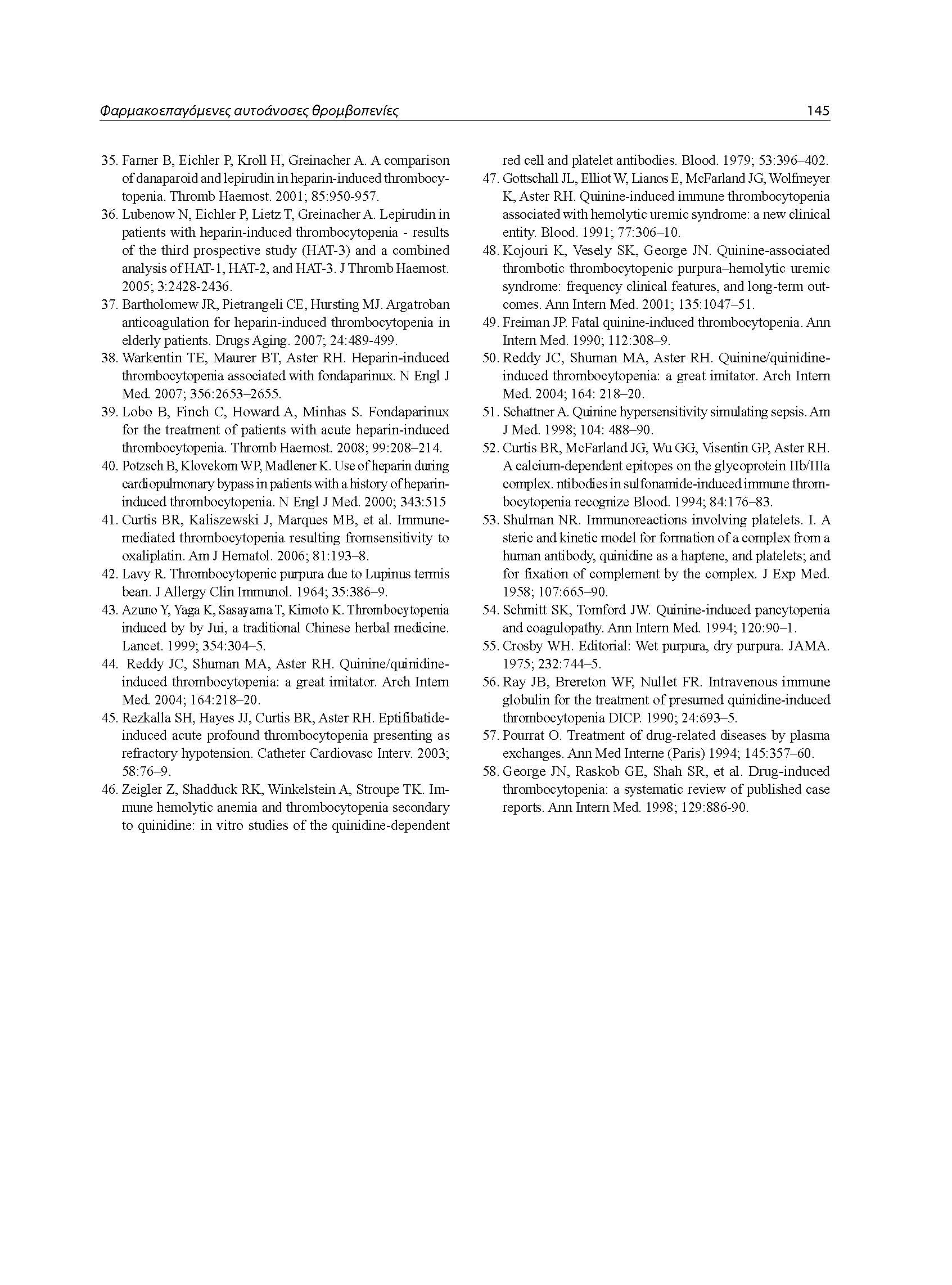 Φαρμακοεπαγόμενες αυτοάνοσες θρομβοπενίες

145

35. Farner B, Eichler P, Kroll H, Greinacher A. A comparison of danaparoid and lepirudin in heparin-induced thrombocytopenia. Thromb Haemost. 2001; 85:950-957.
36. Lubenow N, Eichler P, Lietz T, Greinacher A. Lepirudin in patients with heparin-induced thrombocytopenia - results of the third prospective study (HAT-3) and a combined analysis of HAT-1, HAT-2, and HAT-3. J Thromb Haemost. 2005; 3:2428-2436.
37. Bartholomew JR, Pietrangeli CE, Hursting MJ. Argatroban anticoagulation for heparin-induced thrombocytopenia in elderly patients. Drugs Aging. 2007; 24:489-499.
38. Warkentin TE, Maurer BT, Aster RH. Heparin-induced thrombocytopenia associated with fondaparinux. N Engl J Med. 2007; 356:2653–2655.
39. Lobo B, Finch C, Howard A, Minhas S. Fondaparinux for the treatment of patients with acute heparin-induced thrombocytopenia. Thromb Haemost. 2008; 99:208–214.
40. Potzsch B, Klovekorn WP, Madlener K. Use of heparin during cardiopulmonary bypass in patients with a history of heparin-induced thrombocytopenia. N Engl J Med. 2000; 343:515
41. Curtis BR, Kaliszewski J, Marques MB, et al. Immune-mediated thrombocytopenia resulting fromsensitivity to oxaliplatin. Am J Hematol. 2006; 81:193–8.
42. Lavy R. Thrombocytopenic purpura due to Lupinus termis bean. J Allergy Clin Immunol. 1964; 35:386–9.
43. Azuno Y, Yaga K, Sasayama T, Kimoto K. Thrombocytopenia induced by by Jui, a traditional Chinese herbal medicine. Lancet. 1999; 354:304–5.
44. Reddy JC, Shuman MA, Aster RH. Quinine/quinidine-induced thrombocytopenia: a great imitator. Arch Intern Med. 2004; 164:218–20.
45. Rezkalla SH, Hayes JJ, Curtis BR, Aster RH. Eptifibatide-induced acute profound thrombocytopenia presenting as refractory hypotension. Catheter Cardiovasc Interv. 2003; 58:76–9.
46. Zeigler Z, Shadduck RK, Winkelstein A, Stroupe TK. Immune hemolytic anemia and thrombocytopenia secondary to quinidine: in vitro studies of the quinidine-dependent red cell and platelet antibodies. Blood. 1979; 53:396–402.
47. Gottschall JL, Elliot W, Lianos E, McFarland JG, Wolfmeyer K, Aster RH. Quinine-induced immune thrombocytopenia associated with hemolytic uremic syndrome: a new clinical entity. Blood. 1991; 77:306–10.
48. Kojouri K, Vesely SK, George JN. Quinine-associated thrombotic thrombocytopenic purpura–hemolytic uremic syndrome: frequency clinical features, and long-term outcomes. Ann Intern Med. 2001; 135:1047–51.
49. Freiman JP. Fatal quinine-induced thrombocytopenia. Ann Intern Med. 1990; 112:308–9.
50. Reddy JC, Shuman MA, Aster RH. Quinine/quinidine-induced thrombocytopenia: a great imitator. Arch Intern Med. 2004; 164: 218–20.
51. Schattner A. Quinine hypersensitivity simulating sepsis. Am J Med. 1998; 104: 488–90.
52. Curtis BR, McFarland JG, Wu GG, Visentin GP, Aster RH. A calcium-dependent epitopes on the glycoprotein IIb/IIIa complex. ntibodies in sulfonamide-induced immune thrombocytopenia recognize Blood. 1994; 84:176–83.
53. Shulman NR. Immunoreactions involving platelets. I. A steric and kinetic model for formation of a complex from a human antibody, quinidine as a haptene, and platelets; and for fixation of complement by the complex. J Exp Med. 1958; 107:665–90.
54. Schmitt SK, Tomford JW. Quinine-induced pancytopenia and coagulopathy. Ann Intern Med. 1994; 120:90–1.
55. Crosby WH. Editorial: Wet purpura, dry purpura. JAMA. 1975; 232:744–5.
56. Ray JB, Brereton WF, Nullet FR. Intravenous immune globulin for the treatment of presumed quinidine-induced thrombocytopenia DICP. 1990; 24:693–5.
57. Pourrat O. Treatment of drug-related diseases by plasma exchanges. Ann Med Interne (Paris) 1994; 145:357–60.
58. George JN, Raskob GE, Shah SR, et al. Drug-induced thrombocytopenia: a systematic review of published case reports. Ann Intern Med. 1998; 129:886-90.